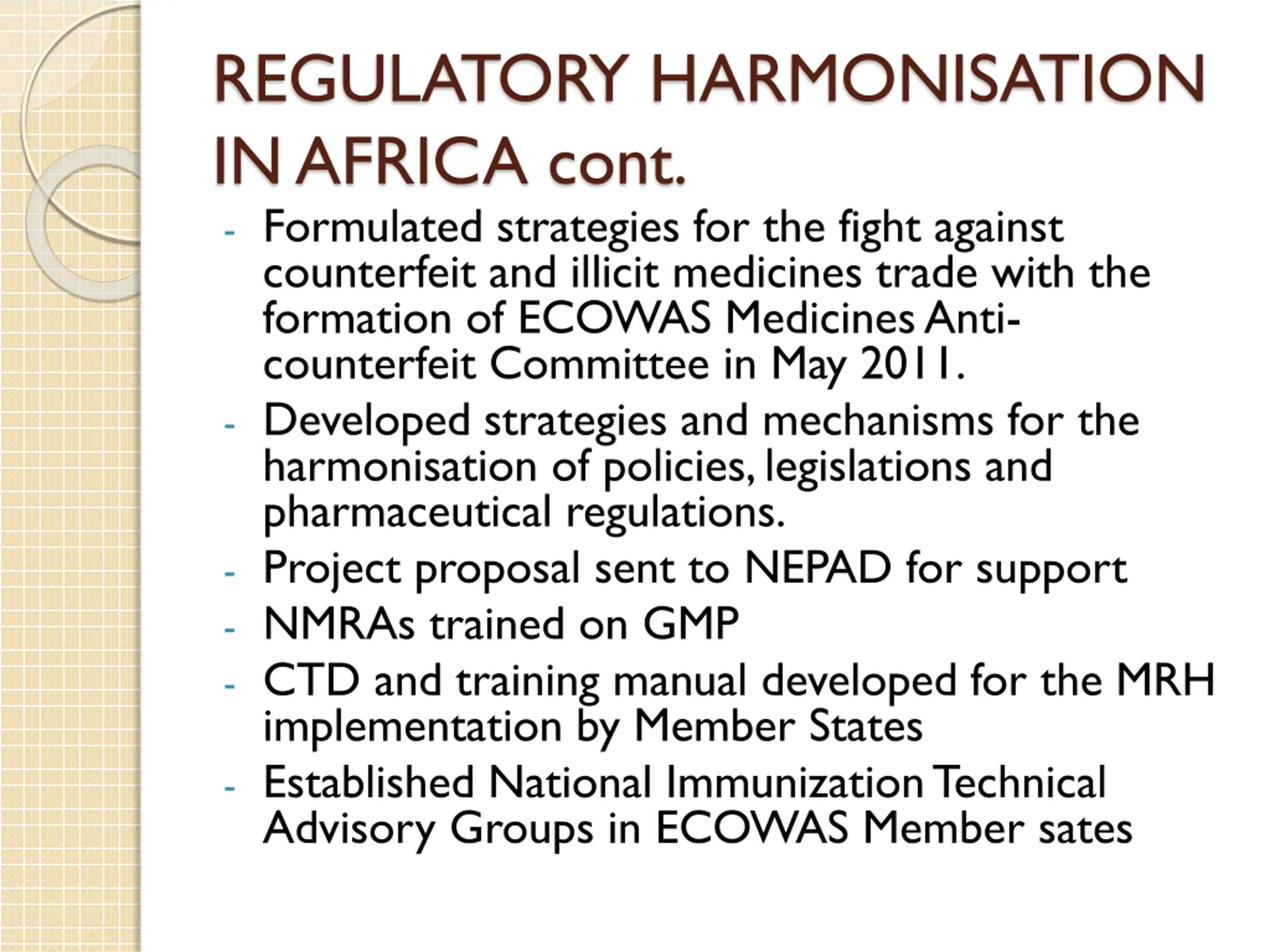 REGULATORY HARMONISATION IN AFRICA cont.

- Formulated strategies for the fight against counterfeit and illicit medicines trade with the formation of ECOWAS Medicines Anti-counterfeit Committee in May 2011.
- Developed strategies and mechanisms for the harmonisation of policies, legislations and pharmaceutical regulations.
- Project proposal sent to NEPAD for support
- NMRAs trained on GMP
- CTD and training manual developed for the MRH implementation by Member States
- Established National Immunization Technical Advisory Groups in ECOWAS Member sates